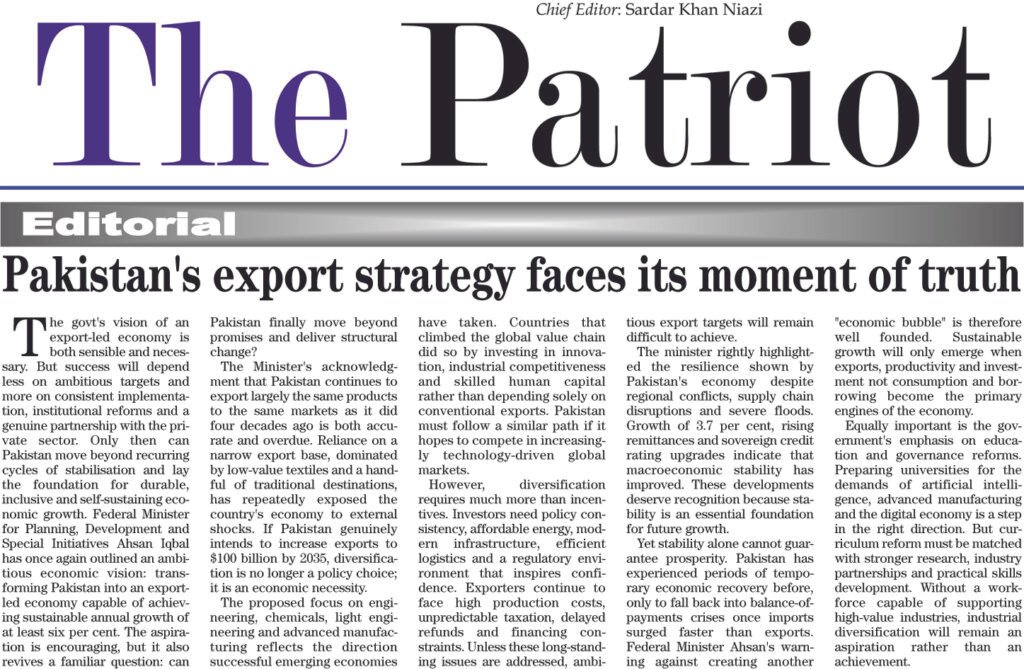 Chief Editor: Sardar Khan Niazi

The Patriot

Editorial

Pakistan's export strategy faces its moment of truth

The govt's vision of an export-led economy is both sensible and necessary. But success will depend less on ambitious targets and more on consistent implementation, institutional reforms and a genuine partnership with the private sector. Only then can Pakistan move beyond recurring cycles of stabilisation and lay the foundation for durable, inclusive and self-sustaining economic growth. Federal Minister for Planning, Development and Special Initiatives Ahsan Iqbal has once again outlined an ambitious economic vision: transforming Pakistan into an export-led economy capable of achieving sustainable annual growth of at least six per cent. The aspiration is encouraging, but it also revives a familiar question: can Pakistan finally move beyond promises and deliver structural change?

The Minister's acknowledgment that Pakistan continues to export largely the same products to the same markets as it did four decades ago is both accurate and overdue. Reliance on a narrow export base, dominated by low-value textiles and a handful of traditional destinations, has repeatedly exposed the country's economy to external shocks. If Pakistan genuinely intends to increase exports to $100 billion by 2035, diversification is no longer a policy choice; it is an economic necessity.

The proposed focus on engineering, chemicals, light engineering and advanced manufacturing reflects the direction successful emerging economies have taken. Countries that climbed the global value chain did so by investing in innovation, industrial competitiveness and skilled human capital rather than depending solely on conventional exports. Pakistan must follow a similar path if it hopes to compete in increasingly technology-driven global markets.

However, diversification requires much more than incentives. Investors need policy consistency, affordable energy, modern infrastructure, efficient logistics and a regulatory environment that inspires confidence. Exporters continue to face high production costs, unpredictable taxation, delayed refunds and financing constraints. Unless these long-standing issues are addressed, ambitious export targets will remain difficult to achieve.

The minister rightly highlighted the resilience shown by Pakistan's economy despite regional conflicts, supply chain disruptions and severe floods. Growth of 3.7 per cent, rising remittances and sovereign credit rating upgrades indicate that macroeconomic stability has improved. These developments deserve recognition because stability is an essential foundation for future growth.

Yet stability alone cannot guarantee prosperity. Pakistan has experienced periods of temporary economic recovery before, only to fall back into balance-of-payments crises once imports surged faster than exports. Federal Minister Ahsan's warning against creating another "economic bubble" is therefore well founded. Sustainable growth will only emerge when exports, productivity and investment not consumption and borrowing become the primary engines of the economy.

Equally important is the government's emphasis on education and governance reforms. Preparing universities for the demands of artificial intelligence, advanced manufacturing and the digital economy is a step in the right direction. But curriculum reform must be matched with stronger research, industry partnerships and practical skills development. Without a workforce capable of supporting high-value industries, industrial diversification will remain an aspiration rather than an achievement.